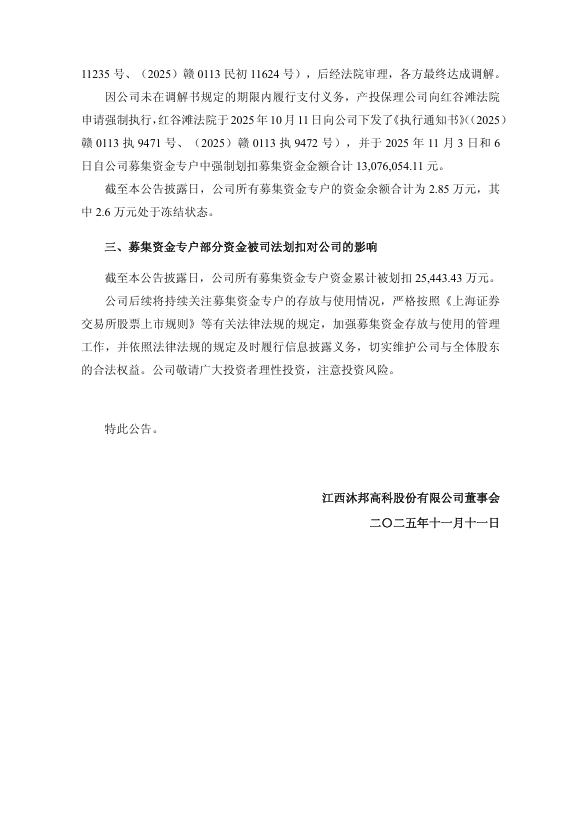 11235 号、（2025）赣 0113 民初 11624 号），后经法院审理，各方最终达成调解。

因公司未在调解书规定的期限内履行支付义务，产投保理公司向红谷滩法院申请强制执行，红谷滩法院于 2025 年 10 月 11 日向公司下发了《执行通知书》（（2025）赣 0113 执 9471 号、（2025）赣 0113 执 9472 号），并于 2025 年 11 月 3 日和 6 日自公司募集资金专户中强制划扣募集资金金额合计 13,076,054.11 元。

截至本公告披露日，公司所有募集资金专户的资金余额合计为 2.85 万元，其中 2.6 万元处于冻结状态。

三、募集资金专户部分资金被司法划扣对公司的影响

截至本公告披露日，公司所有募集资金专户资金累计被划扣 25,443.43 万元。

公司后续将持续关注募集资金专户的存放与使用情况，严格按照《上海证券交易所股票上市规则》等有关法律法规的规定，加强募集资金存放与使用的管理工作，并依照法律法规的规定及时履行信息披露义务，切实维护公司与全体股东的合法权益。公司敬请广大投资者理性投资，注意投资风险。

特此公告。

江西沐邦高科股份有限公司董事会
二〇二五年十一月十一日